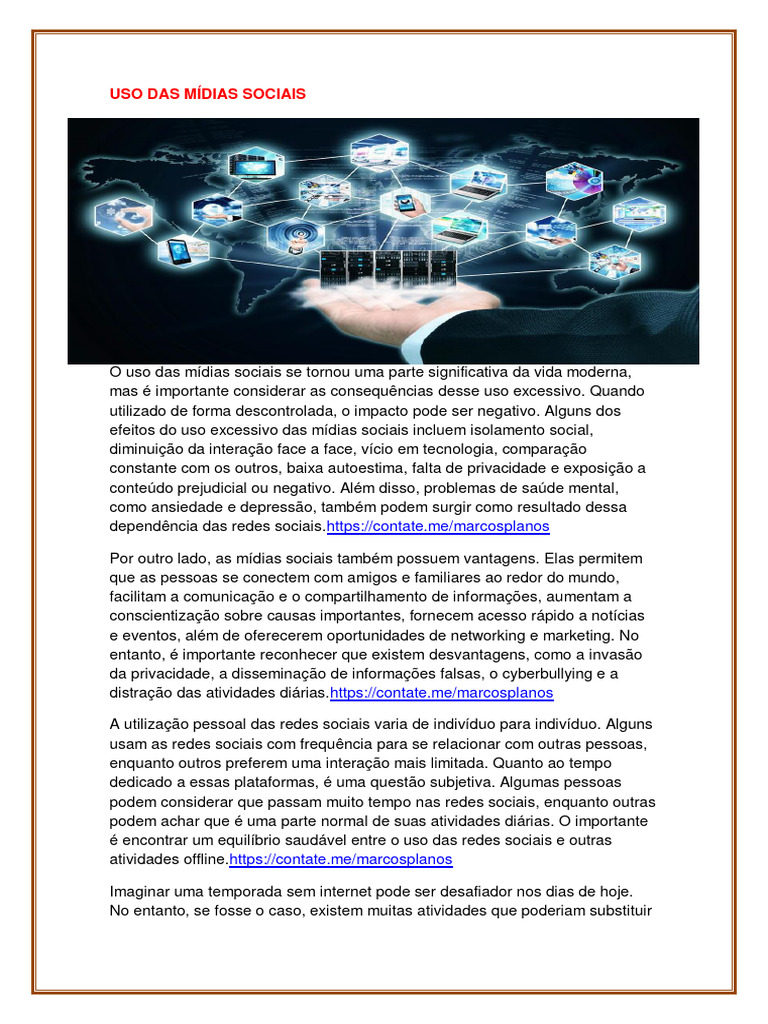 USO DAS MÍDIAS SOCIAIS

O uso das mídias sociais se tornou uma parte significativa da vida moderna, mas é importante considerar as consequências desse uso excessivo. Quando utilizado de forma descontrolada, o impacto pode ser negativo. Alguns dos efeitos do uso excessivo das mídias sociais incluem isolamento social, diminuição da interação face a face, vício em tecnologia, comparação constante com os outros, baixa autoestima, falta de privacidade e exposição a conteúdo prejudicial ou negativo. Além disso, problemas de saúde mental, como ansiedade e depressão, também podem surgir como resultado dessa dependência das redes sociais.https://contate.me/marcosplanos

Por outro lado, as mídias sociais também possuem vantagens. Elas permitem que as pessoas se conectem com amigos e familiares ao redor do mundo, facilitam a comunicação e o compartilhamento de informações, aumentam a conscientização sobre causas importantes, fornecem acesso rápido a notícias e eventos, além de oferecerem oportunidades de networking e marketing. No entanto, é importante reconhecer que existem desvantagens, como a invasão da privacidade, a disseminação de informações falsas, o cyberbullying e a distração das atividades diárias.https://contate.me/marcosplanos

A utilização pessoal das redes sociais varia de indivíduo para indivíduo. Alguns usam as redes sociais com frequência para se relacionar com outras pessoas, enquanto outros preferem uma interação mais limitada. Quanto ao tempo dedicado a essas plataformas, é uma questão subjetiva. Algumas pessoas podem considerar que passam muito tempo nas redes sociais, enquanto outras podem achar que é uma parte normal de suas atividades diárias. O importante é encontrar um equilíbrio saudável entre o uso das redes sociais e outras atividades offline.https://contate.me/marcosplanos

Imaginar uma temporada sem internet pode ser desafiador nos dias de hoje. No entanto, se fosse o caso, existem muitas atividades que poderiam substituir